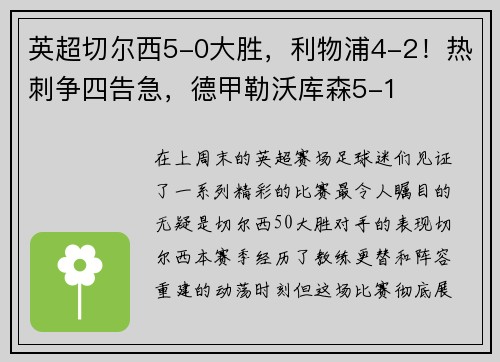 英超切尔西5-0大胜，利物浦4-2！热刺争四告急，德甲勒沃库森5-1

在上周末的英超赛场足球迷们见证了一系列精彩的比赛最令人瞩目的无疑是切尔西50大胜对手的表现切尔西本赛季经历了教练更替和阵容重建的动荡时刻但这场比赛彻底展